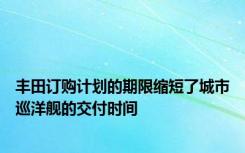 丰田订购计划的期限缩短了城市巡洋舰的交付时间